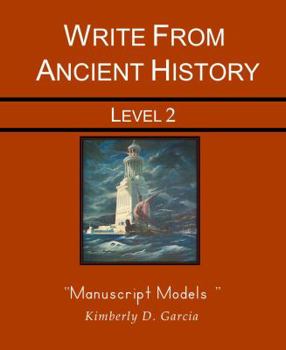 WRITE FROM ANCIENT HISTORY

LEVEL 2

"Manuscript Models "

Kimberly D. Garcia